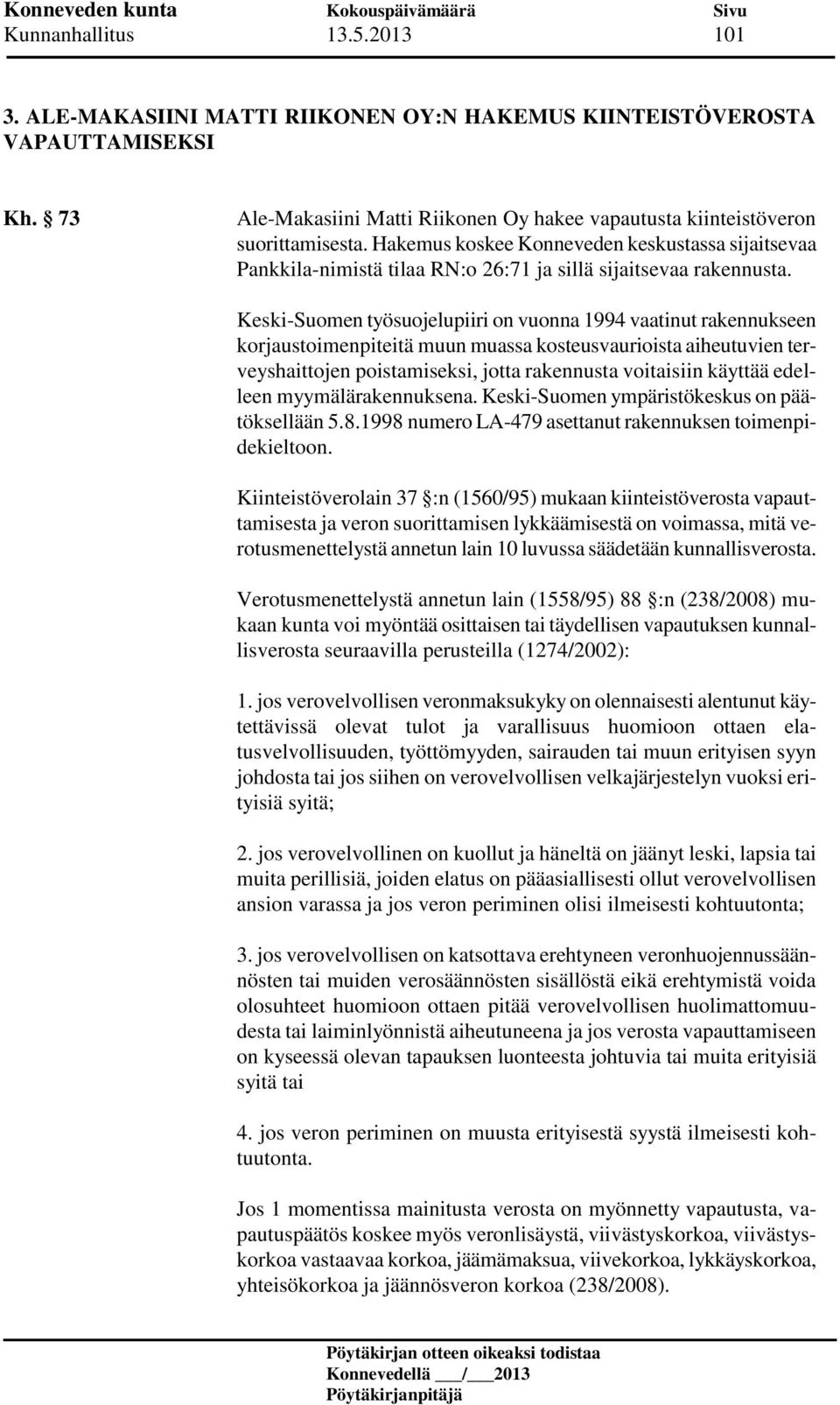 Konneveden kunta Kokouspäivämäärä Sivu
Kunnanhallitus 13.5.2013 101

3. ALE-MAKASIINI MATTI RIIKONEN OY:N HAKEMUS KIINTEISTÖVEROSTA VAPAUTTAMISEKSI

Kh. § 73 Ale-Makasiini Matti Riikonen Oy hakee vapautusta kiinteistöveron suorittamisesta. Hakemus koskee Konneveden keskustassa sijaitsevaa Pankkila-nimistä tilaa RN:o 26:71 ja sillä sijaitsevaa rakennusta.

Keski-Suomen työsuojelupiiri on vuonna 1994 vaatinut rakennukseen korjaustoimenpiteitä muun muassa kosteusvaurioista aiheutuvien terveyshaittojen poistamiseksi, jotta rakennusta voitaisiin käyttää edelleen myymälärakennuksena. Keski-Suomen ympäristökeskus on päätöksellään 5.8.1998 numero LA-479 asettanut rakennuksen toimenpidekieltoon.

Kiinteistöverolain 37 §:n (1560/95) mukaan kiinteistöverosta vapauttamisesta ja veron suorittamisen lykkäämisestä on voimassa, mitä verotusmenettelystä annetun lain 10 luvussa säädetään kunnallisverosta.

Verotusmenettelystä annetun lain (1558/95) 88 §:n (238/2008) mukaan kunta voi myöntää osittaisen tai täydellisen vapautuksen kunnallisverosta seuraavilla perusteilla (1274/2002):

1. jos verovelvollisen veronmaksukyky on olennaisesti alentunut käytettävissä olevat tulot ja varallisuus huomioon ottaen elatusvelvollisuuden, työttömyyden, sairauden tai muun erityisen syyn johdosta tai jos siihen on verovelvollisen velkajärjestelyn vuoksi erityisiä syitä;

2. jos verovelvollinen on kuollut ja häneltä on jäänyt leski, lapsia tai muita perillisiä, joiden elatus on pääasiallisesti ollut verovelvollisen ansion varassa ja jos veron periminen olisi ilmeisesti kohtuutonta;

3. jos verovelvollisen on katsottava erehtyneen veronhuojennussäännösten tai muiden verosäännösten sisällöstä eikä erehtymistä voida olosuhteet huomioon ottaen pitää verovelvollisen huolimattomuudesta tai laiminlyönnistä aiheutuneena ja jos verosta vapauttamiseen on kyseessä olevan tapauksen luonteesta johtuvia tai muita erityisiä syitä tai

4. jos veron periminen on muusta erityisestä syystä ilmeisesti kohtuutonta.

Jos 1 momentissa mainitusta verosta on myönnetty vapautus, vapautuspäätös koskee myös veronlisäystä, viivästyskorkoa, viivästyskorkoa vastaavaa korkoa, jäämämaksua, viivekorkoa, lykkäyskorkoa, yhteisökorkoa ja jäännösveron korkoa (238/2008).

Pöytäkirjan otteen oikeaksi todistaa
Konnevedellä ___/___2013
Pöytäkirjanpitäjä